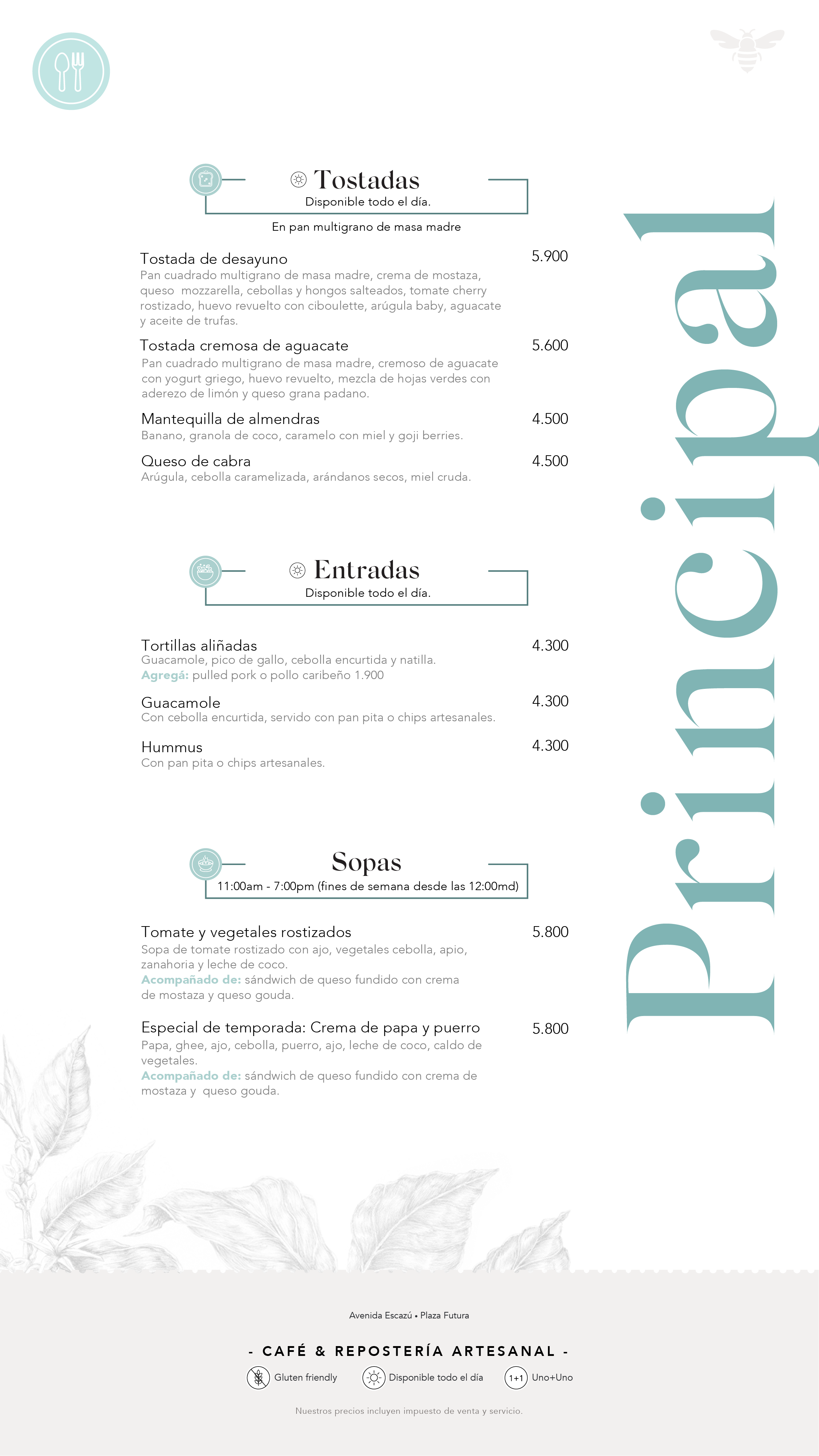 Tostadas
Disponible todo el día.

En pan multigrano de masa madre

Tostada de desayuno 5.900
Pan cuadrado multigrano de masa madre, crema de mostaza, queso mozzarella, cebollas y hongos salteados, tomate cherry rostizado, huevo revuelto con ciboulette, arúgula baby, aguacate y aceite de trufas.

Tostada cremosa de aguacate 5.600
Pan cuadrado multigrano de masa madre, cremoso de aguacate con yogurt griego, huevo revuelto, mezcla de hojas verdes con aderezo de limón y queso grana padano.

Mantequilla de almendras 4.500
Banano, granola de coco, caramelo con miel y goji berries.

Queso de cabra 4.500
Arúgula, cebolla caramelizada, arándanos secos, miel cruda.

Entradas
Disponible todo el día.

Tortillas aliñadas 4.300
Guacamole, pico de gallo, cebolla encurtida y natilla.
Agregá: pulled pork o pollo caribeño 1.900

Guacamole 4.300
Con cebolla encurtida, servido con pan pita o chips artesanales.

Hummus 4.300
Con pan pita o chips artesanales.

Sopas
11:00am - 7:00pm (fines de semana desde las 12:00md)

Tomate y vegetales rostizados 5.800
Sopa de tomate rostizado con ajo, vegetales cebolla, apio, zanahoria y leche de coco.
Acompañado de: sándwich de queso fundido con crema de mostaza y queso gouda.

Especial de temporada: Crema de papa y puerro 5.800
Papa, ghee, ajo, cebolla, puerro, ajo, leche de coco, caldo de vegetales.
Acompañado de: sándwich de queso fundido con crema de mostaza y queso gouda.

Principal

Avenida Escazú • Plaza Futura

- CAFÉ & REPOSTERÍA ARTESANAL -

Gluten friendly Disponible todo el día 1+1 Uno+Uno

Nuestros precios incluyen impuesto de venta y servicio.